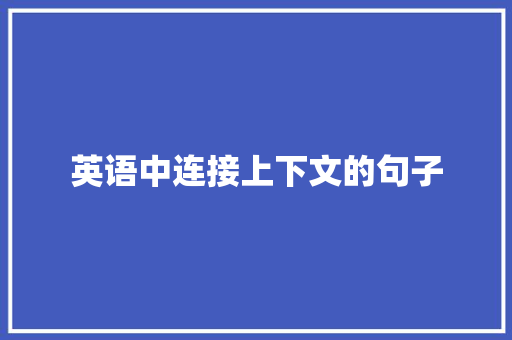 英语中连接上下文的句子